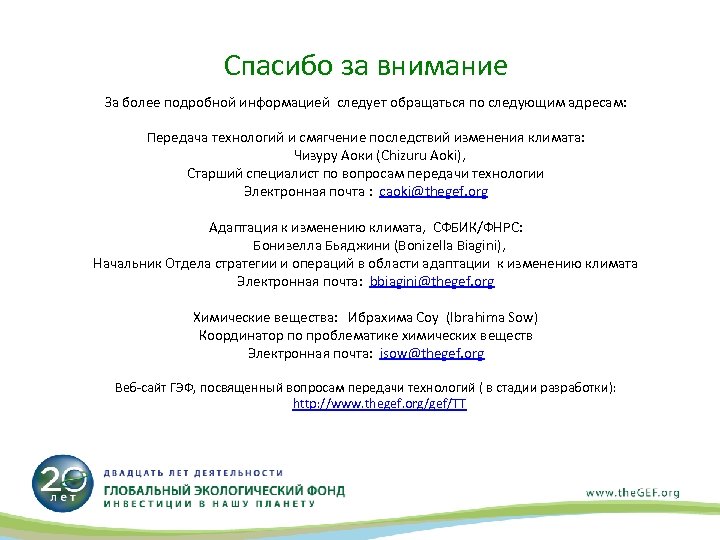 Спасибо за внимание

За более подробной информацией следует обращаться по следующим адресам:

Передача технологий и смягчение последствий изменения климата:
Чизуру Аоки (Chizuru Aoki),
Старший специалист по вопросам передачи технологии
Электронная почта : caoki@thegef.org

Адаптация к изменению климата, СФБИК/ФНРС:
Бонизелла Бьяджини (Bonizella Biagini),
Начальник Отдела стратегии и операций в области адаптации к изменению климата
Электронная почта: bbiagini@thegef.org

Химические вещества: Ибрахима Соу (Ibrahima Sow)
Координатор по проблематике химических веществ
Электронная почта: isow@thegef.org

Веб-сайт ГЭФ, посвященный вопросам передачи технологий ( в стадии разработки):
http://www.thegef.org/gef/TT

20 лет
ДВАДЦАТЬ ЛЕТ ДЕЯТЕЛЬНОСТИ
ГЛОБАЛЬНЫЙ ЭКОЛОГИЧЕСКИЙ ФОНД
ИНВЕСТИЦИИ В НАШУ ПЛАНЕТУ

www.theGEF.org